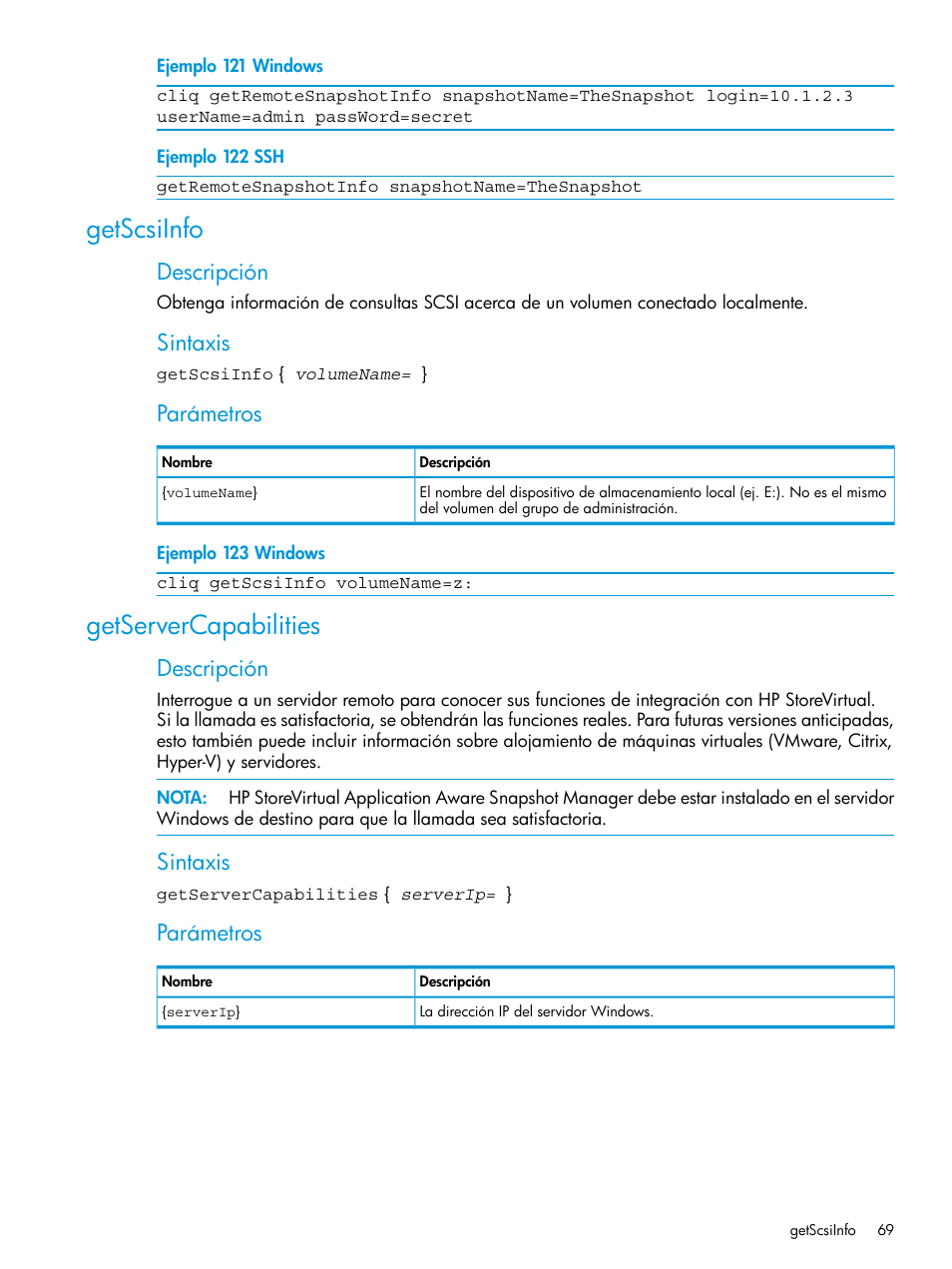 Ejemplo 121 Windows

cliq getRemoteSnapshotInfo snapshotName=TheSnapshot login=10.1.2.3 userName=admin passWord=secret

Ejemplo 122 SSH

getRemoteSnapshotInfo snapshotName=TheSnapshot

getScsiInfo

Descripción

Obtenga información de consultas SCSI acerca de un volumen conectado localmente.

Sintaxis

getScsiInfo { volumeName= }

Parámetros

| Nombre | Descripción |
|---|---|
| {volumeName} | El nombre del dispositivo de almacenamiento local (ej. E:). No es el mismo del volumen del grupo de administración. |

Ejemplo 123 Windows

cliq getScsiInfo volumeName=z:

getServerCapabilities

Descripción

Interrogue a un servidor remoto para conocer sus funciones de integración con HP StoreVirtual. Si la llamada es satisfactoria, se obtendrán las funciones reales. Para futuras versiones anticipadas, esto también puede incluir información sobre alojamiento de máquinas virtuales (VMware, Citrix, Hyper-V) y servidores.

NOTA: HP StoreVirtual Application Aware Snapshot Manager debe estar instalado en el servidor Windows de destino para que la llamada sea satisfactoria.

Sintaxis

getServerCapabilities { serverIp= }

Parámetros

| Nombre | Descripción |
|---|---|
| {serverIp} | La dirección IP del servidor Windows. |

getScsiInfo 69